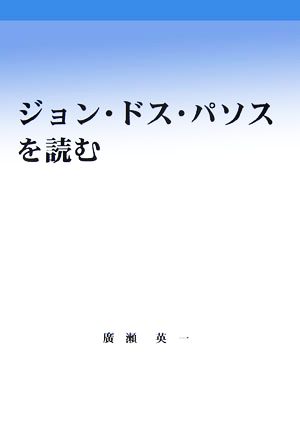 ジョン・ドス・パソス
を読む

廣瀬 英一